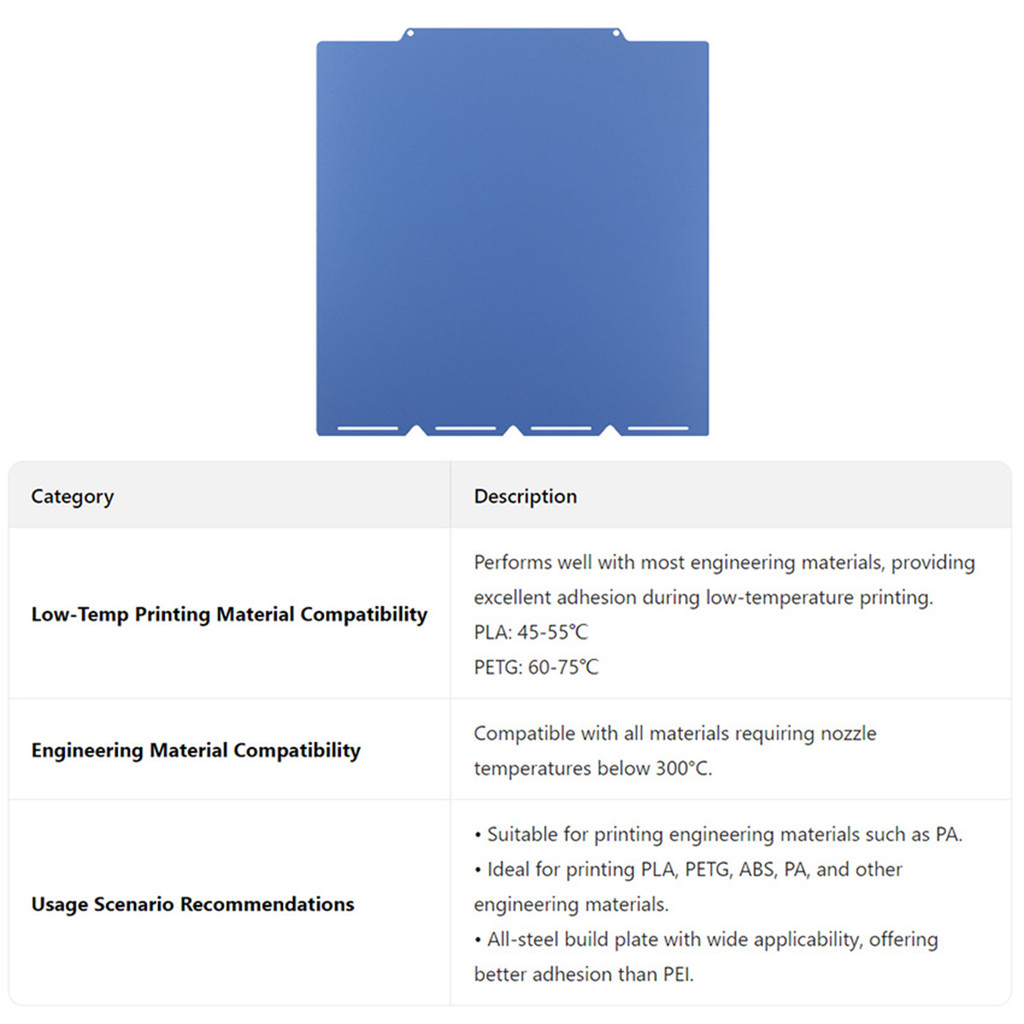 | Category | Description |
|---|---|
| Low-Temp Printing Material Compatibility | Performs well with most engineering materials, providing excellent adhesion during low-temperature printing. PLA: 45-55℃ PETG: 60-75℃ |
| Engineering Material Compatibility | Compatible with all materials requiring nozzle temperatures below 300°C. |
| Usage Scenario Recommendations | • Suitable for printing engineering materials such as PA. • Ideal for printing PLA, PETG, ABS, PA, and other engineering materials. • All-steel build plate with wide applicability, offering better adhesion than PEI. |